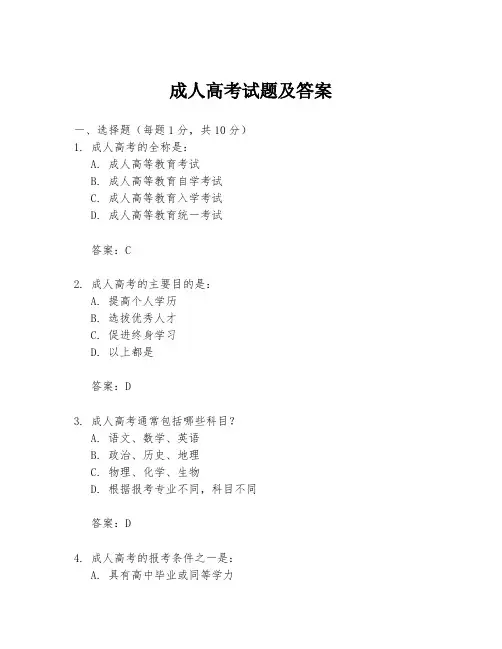 成人高考试题及答案

一、选择题（每题 1 分，共 10 分）

1. 成人高考的全称是：
A. 成人高等教育考试
B. 成人高等教育自学考试
C. 成人高等教育入学考试
D. 成人高等教育统一考试

答案：C

2. 成人高考的主要目的是：
A. 提高个人学历
B. 选拔优秀人才
C. 促进终身学习
D. 以上都是

答案：D

3. 成人高考通常包括哪些科目？
A. 语文、数学、英语
B. 政治、历史、地理
C. 物理、化学、生物
D. 根据报考专业不同，科目不同

答案：D

4. 成人高考的报考条件之一是：
A. 具有高中毕业或同等学力